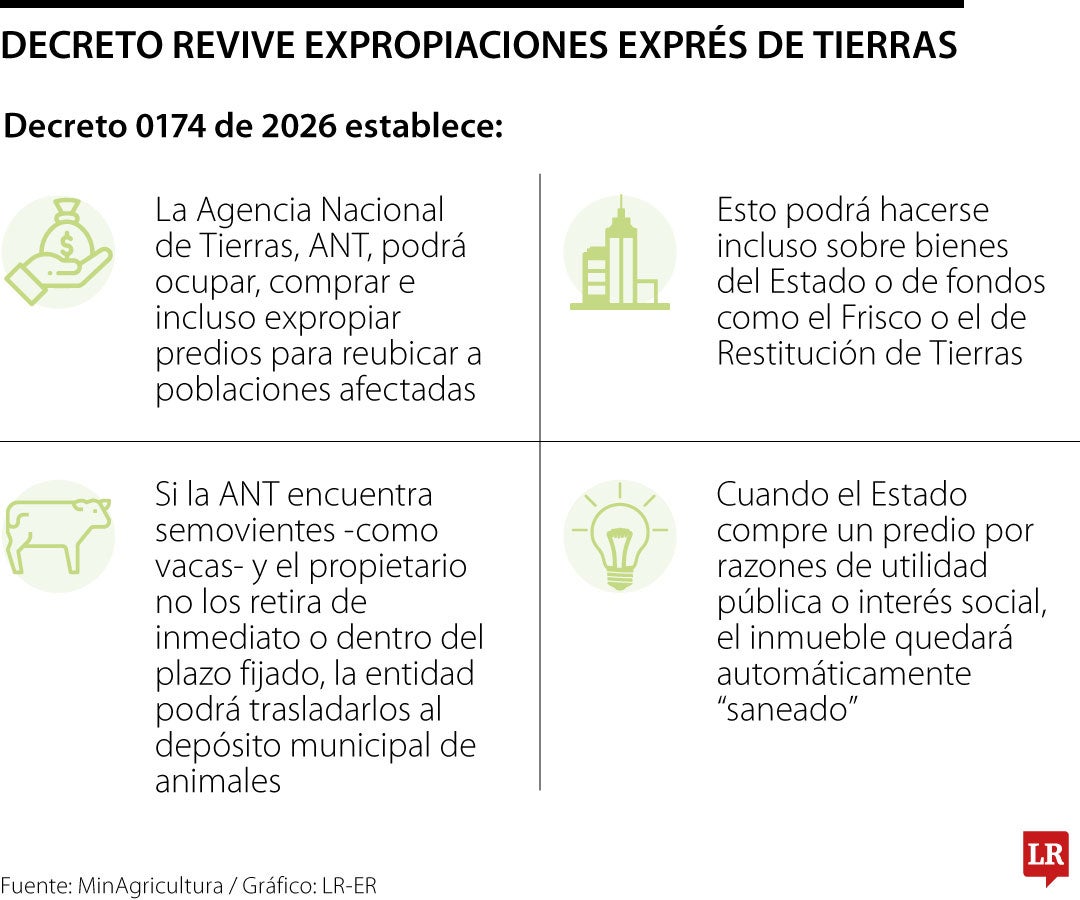 DECRETO REVIVE EXPROPIACIONES EXPRÉS DE TIERRAS

Decreto 0174 de 2026 establece:

La Agencia Nacional de Tierras, ANT, podrá ocupar, comprar e incluso expropiar predios para reubicar a poblaciones afectadas

Esto podrá hacerse incluso sobre bienes del Estado o de fondos como el Frisco o el de Restitución de Tierras

Si la ANT encuentra semovientes -como vacas- y el propietario no los retira de inmediato o dentro del plazo fijado, la entidad podrá trasladarlos al depósito municipal de animales

Cuando el Estado compre un predio por razones de utilidad pública o interés social, el inmueble quedará automáticamente “saneado”

Fuente: MinAgricultura / Gráfico: LR-ER

LR